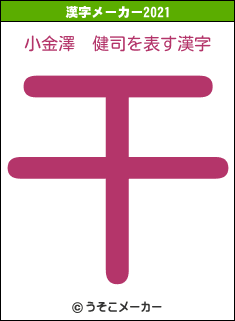 漢字メーカー2021

小金澤　健司を表す漢字

干

© うそこメーカー